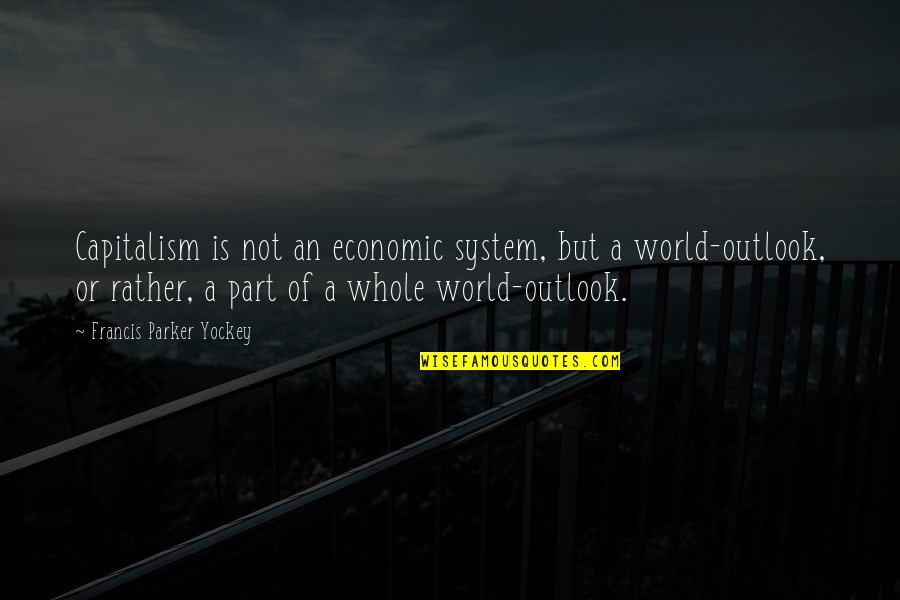 Capitalism is not an economic system, but a world-outlook, or rather, a part of a whole world-outlook.

~ Francis Parker Yockey

WISEFAMOUSQUOTES.COM